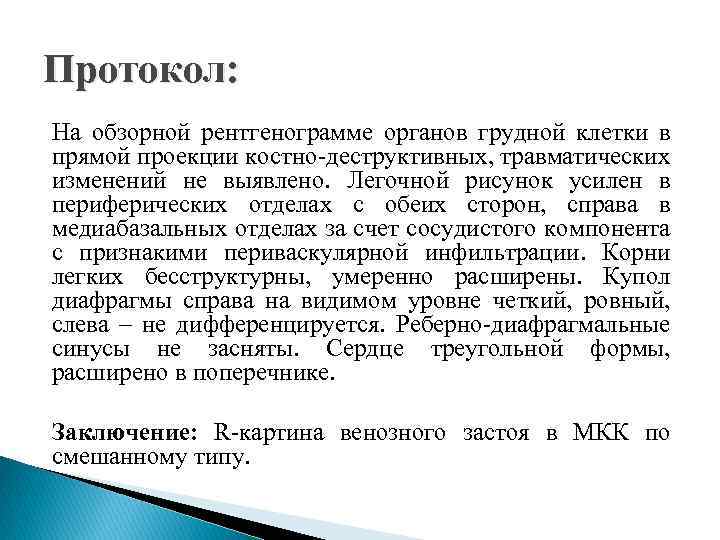 Протокол:

На обзорной рентгенограмме органов грудной клетки в прямой проекции костно-деструктивных, травматических изменений не выявлено. Легочной рисунок усилен в периферических отделах с обеих сторон, справа в медиабазальных отделах за счет сосудистого компонента с признаками периваскулярной инфильтрации. Корни легких бесструктурны, умеренно расширены. Купол диафрагмы справа на видимом уровне четкий, ровный, слева – не дифференцируется. Реберно-диафрагмальные синусы не засняты. Сердце треугольной формы, расширено в поперечнике.

Заключение: R-картина венозного застоя в МКК по смешанному типу.